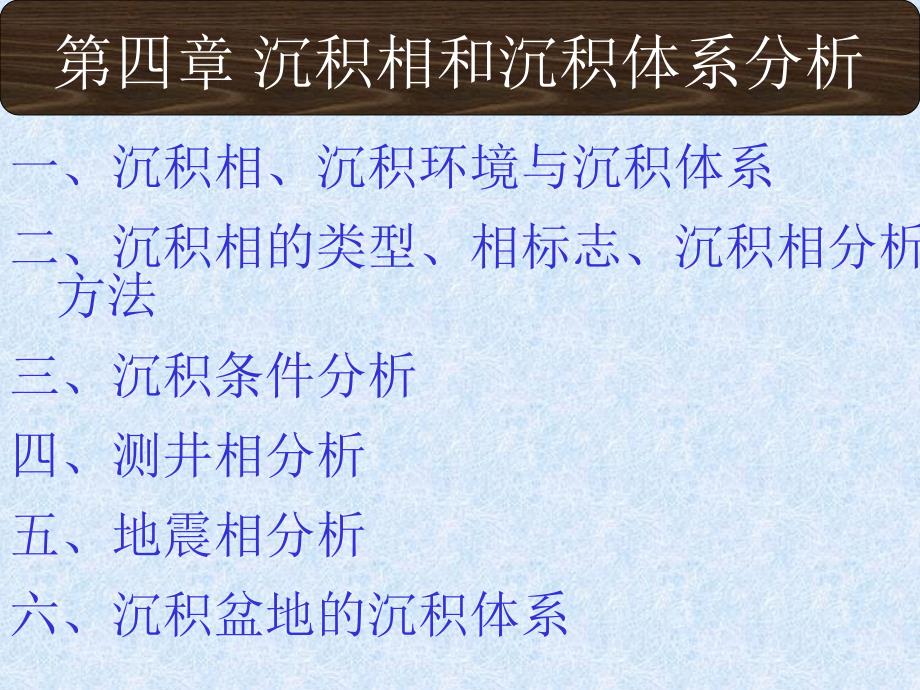 第四章 沉积相和沉积体系分析

一、沉积相、沉积环境与沉积体系

二、沉积相的类型、相标志、沉积相分析方法

三、沉积条件分析

四、测井相分析

五、地震相分析

六、沉积盆地的沉积体系